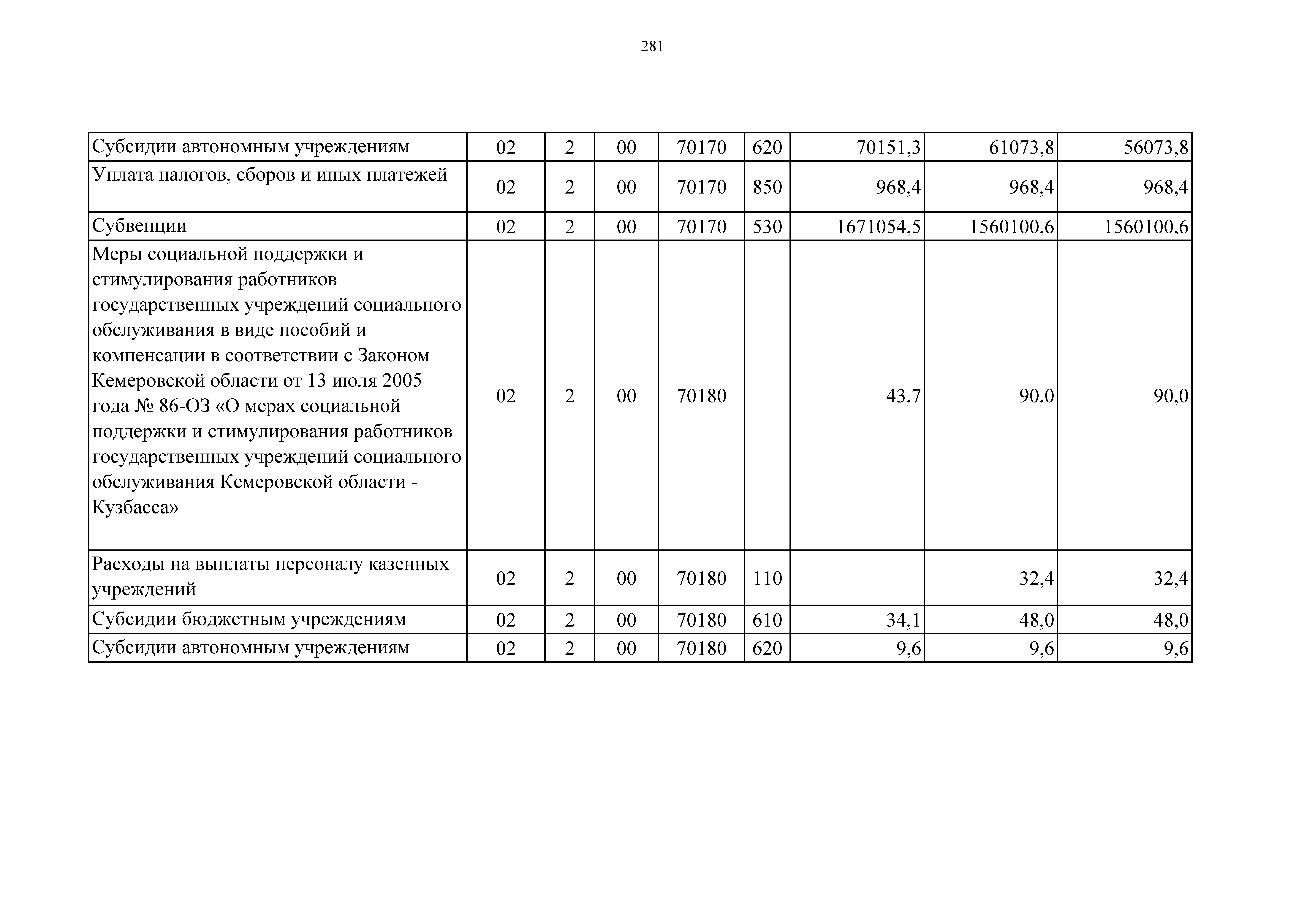 281

| Субсидии автономным учреждениям | 02 | 2 | 00 | 70170 | 620 | 70151,3 | 61073,8 | 56073,8 |
|---|---|---|---|---|---|---|---|---|
| Уплата налогов, сборов и иных платежей | 02 | 2 | 00 | 70170 | 850 | 968,4 | 968,4 | 968,4 |
| Субвенции | 02 | 2 | 00 | 70170 | 530 | 1671054,5 | 1560100,6 | 1560100,6 |
| Меры социальной поддержки и стимулирования работников государственных учреждений социального обслуживания в виде пособий и компенсации в соответствии с Законом Кемеровской области от 13 июля 2005 года № 86-ОЗ «О мерах социальной поддержки и стимулирования работников государственных учреждений социального обслуживания Кемеровской области - Кузбасса» | 02 | 2 | 00 | 70180 | | 43,7 | 90,0 | 90,0 |
| Расходы на выплаты персоналу казенных учреждений | 02 | 2 | 00 | 70180 | 110 | | 32,4 | 32,4 |
| Субсидии бюджетным учреждениям | 02 | 2 | 00 | 70180 | 610 | 34,1 | 48,0 | 48,0 |
| Субсидии автономным учреждениям | 02 | 2 | 00 | 70180 | 620 | 9,6 | 9,6 | 9,6 |